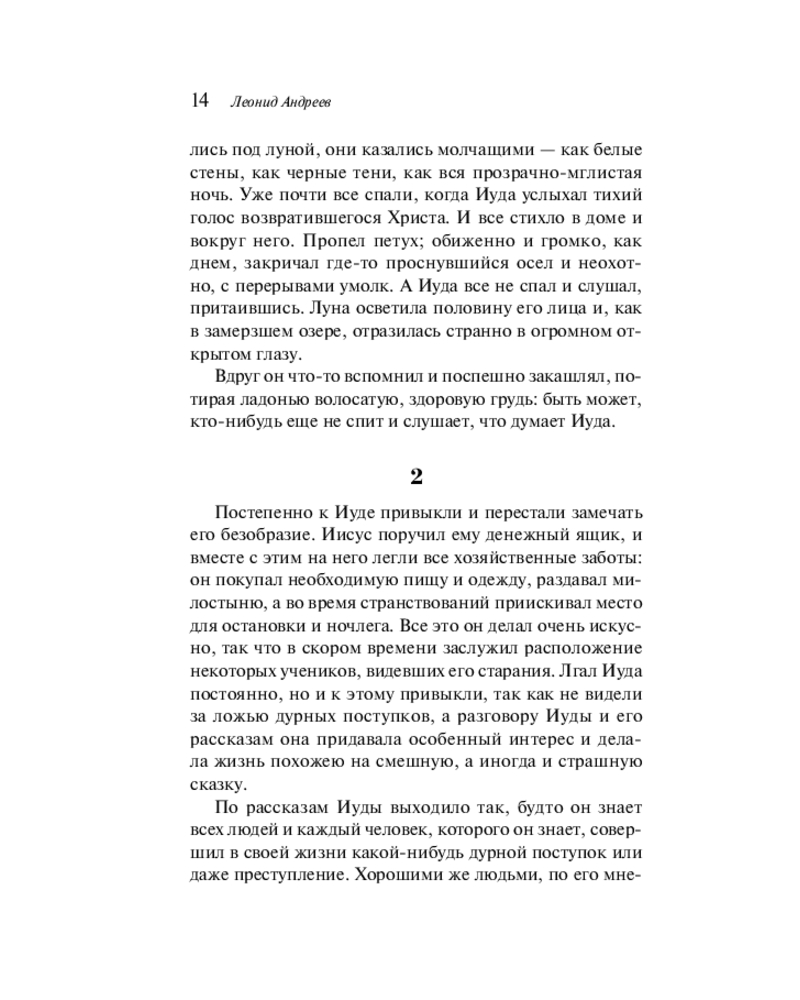 14 Леонид Андреев

лись под луной, они казались молчащими — как белые стены, как черные тени, как вся прозрачно-мглистая ночь. Уже почти все спали, когда Иуда услыхал тихий голос возвратившегося Христа. И все стихло в доме и вокруг него. Пропел петух; обиженно и громко, как днем, закричал где-то проснувшийся осел и неохотно, с перерывами умолк. А Иуда все не спал и слушал, притаившись. Луна осветила половину его лица и, как в замерзшем озере, отразилась странно в огромном открытом глазу.

Вдруг он что-то вспомнил и поспешно закашлял, потирая ладонью волосатую, здоровую грудь: быть может, кто-нибудь еще не спит и слушает, что думает Иуда.

2

Постепенно к Иуде привыкли и перестали замечать его безобразие. Иисус поручил ему денежный ящик, и вместе с этим на него легли все хозяйственные заботы: он покупал необходимую пищу и одежду, раздавал милостыню, а во время странствований приискивал место для остановки и ночлега. Все это он делал очень искусно, так что в скором времени заслужил расположение некоторых учеников, видевших его старания. Лгал Иуда постоянно, но и к этому привыкли, так как не видели за ложью дурных поступков, а разговору Иуды и его рассказам она придавала особенный интерес и делала жизнь похожею на смешную, а иногда и страшную сказку.

По рассказам Иуды выходило так, будто он знает всех людей и каждый человек, которого он знает, совершил в своей жизни какой-нибудь дурной поступок или даже преступление. Хорошими же людьми, по его мне-